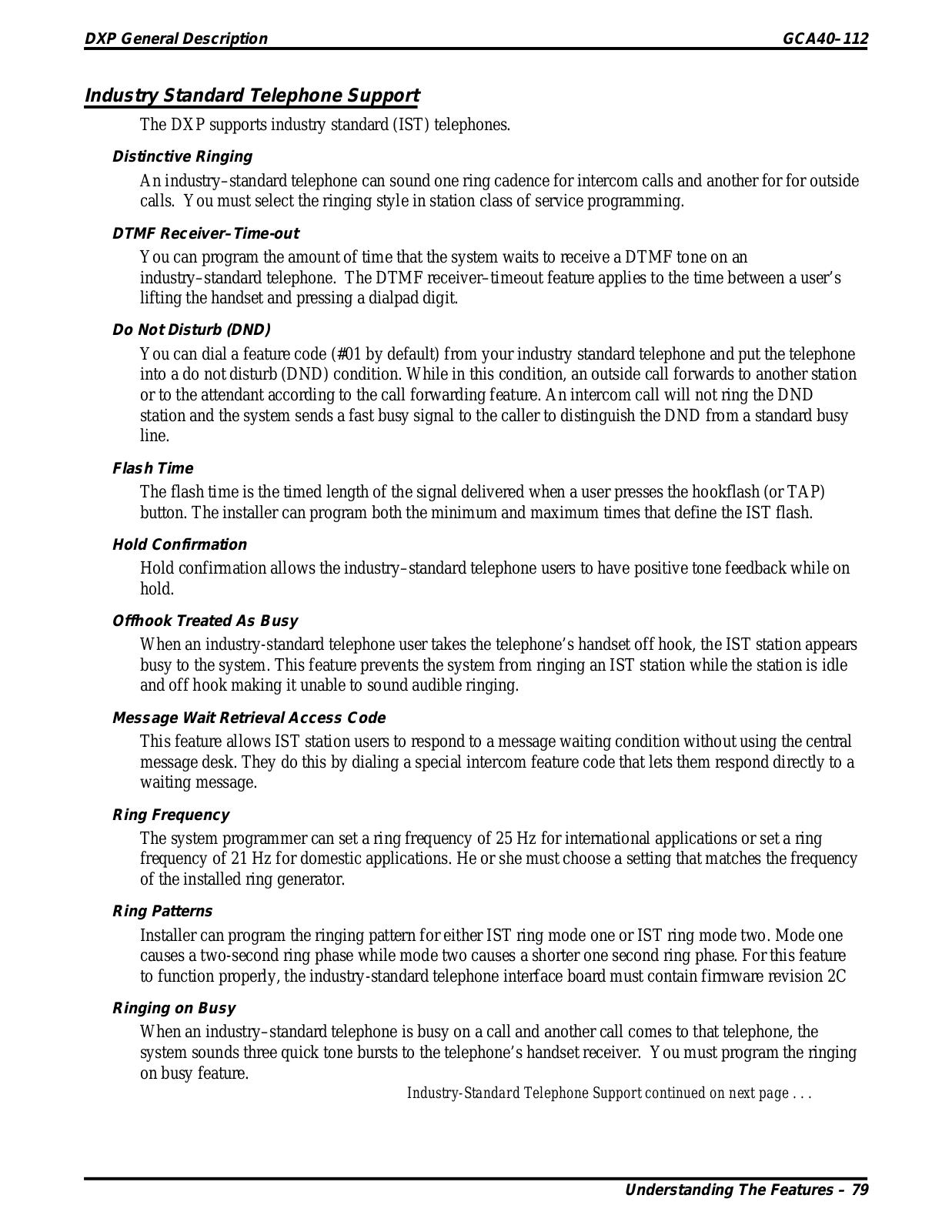 DXP General Description GCA40–112

Industry Standard Telephone Support

The DXP supports industry standard (IST) telephones.

Distinctive Ringing

An industry–standard telephone can sound one ring cadence for intercom calls and another for for outside calls. You must select the ringing style in station class of service programming.

DTMF Receiver–Time-out

You can program the amount of time that the system waits to receive a DTMF tone on an industry–standard telephone. The DTMF receiver–timeout feature applies to the time between a user's lifting the handset and pressing a dialpad digit.

Do Not Disturb (DND)

You can dial a feature code (#01 by default) from your industry standard telephone and put the telephone into a do not disturb (DND) condition. While in this condition, an outside call forwards to another station or to the attendant according to the call forwarding feature. An intercom call will not ring the DND station and the system sends a fast busy signal to the caller to distinguish the DND from a standard busy line.

Flash Time

The flash time is the timed length of the signal delivered when a user presses the hookflash (or TAP) button. The installer can program both the minimum and maximum times that define the IST flash.

Hold Confirmation

Hold confirmation allows the industry–standard telephone users to have positive tone feedback while on hold.

Offhook Treated As Busy

When an industry-standard telephone user takes the telephone's handset off hook, the IST station appears busy to the system. This feature prevents the system from ringing an IST station while the station is idle and off hook making it unable to sound audible ringing.

Message Wait Retrieval Access Code

This feature allows IST station users to respond to a message waiting condition without using the central message desk. They do this by dialing a special intercom feature code that lets them respond directly to a waiting message.

Ring Frequency

The system programmer can set a ring frequency of 25 Hz for international applications or set a ring frequency of 21 Hz for domestic applications. He or she must choose a setting that matches the frequency of the installed ring generator.

Ring Patterns

Installer can program the ringing pattern for either IST ring mode one or IST ring mode two. Mode one causes a two-second ring phase while mode two causes a shorter one second ring phase. For this feature to function properly, the industry-standard telephone interface board must contain firmware revision 2C

Ringing on Busy

When an industry–standard telephone is busy on a call and another call comes to that telephone, the system sounds three quick tone bursts to the telephone's handset receiver. You must program the ringing on busy feature.

Industry-Standard Telephone Support continued on next page . . .

Understanding The Features – 79